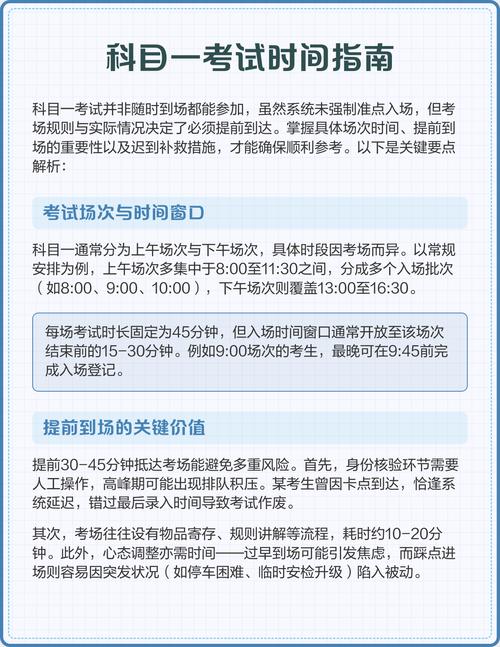 科目一考试时间指南

科目一考试并非随时到场都能参加，虽然系统未强制准点入场，但考场规则与实际情况决定了必须提前到达。掌握具体场次时间、提前到场的重要性以及迟到补救措施，才能确保顺利参考。以下是关键要点解析：

考试场次与时间窗口

科目一通常分为上午场次与下午场次，具体时段因考场而异。以常规安排为例，上午场次多集中于8:00至11:30之间，分成多个入场批次（如8:00、9:00、10:00），下午场次则覆盖13:00至16:30。

每场考试时长固定为45分钟，但入场时间窗口通常开放至该场次结束前的15-30分钟。例如9:00场次的考生，最晚可在9:45前完成入场登记。

提前到场的关键价值

提前30-45分钟抵达考场能避免多重风险。首先，身份核验环节需要人工操作，高峰期可能出现排队积压。某考生曾因卡点到达，恰逢系统延迟，错过最后录入时间导致考试作废。

其次，考场往往设有物品寄存、规则讲解等流程，耗时约10-20分钟。此外，心态调整亦需时间——过早到场可能引发焦虑，而踩点进场则容易因突发状况（如停车困难、临时安检升级）陷入被动。